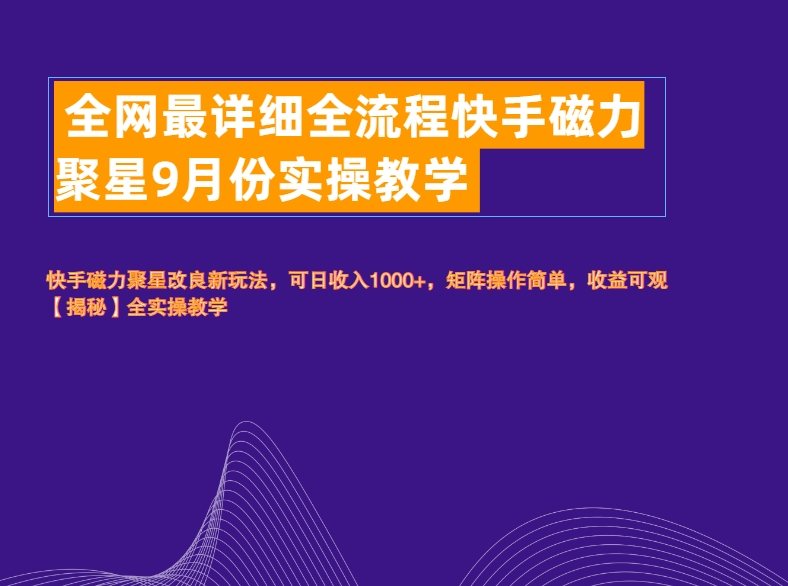 全网最详细全流程快手磁力聚星9月份实操教学

快手磁力聚星改良新玩法，可日收入1000+，矩阵操作简单，收益可观【揭秘】全实操教学